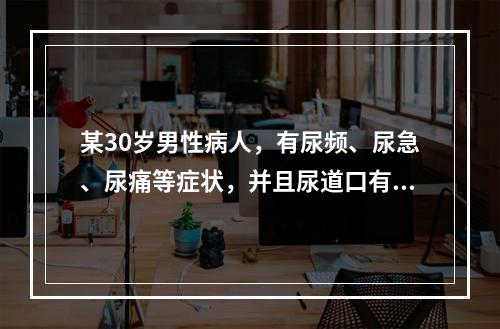 某30岁男性病人，有尿频、尿急、尿痛等症状，并且尿道口有...